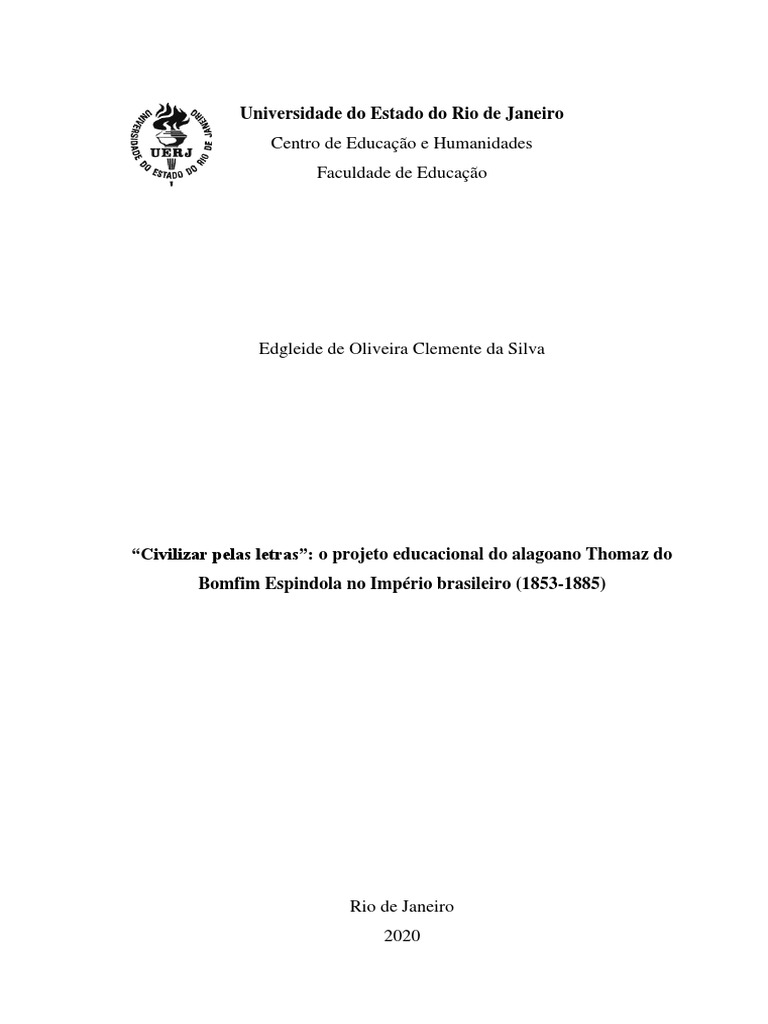 UNIVERSIDADE DO ESTADO DO RIO DE JANEIRO
UERJ

Universidade do Estado do Rio de Janeiro
Centro de Educação e Humanidades
Faculdade de Educação

Edgleide de Oliveira Clemente da Silva

“Civilizar pelas letras”: o projeto educacional do alagoano Thomaz do Bomfim Espindola no Império brasileiro (1853-1885)

Rio de Janeiro
2020